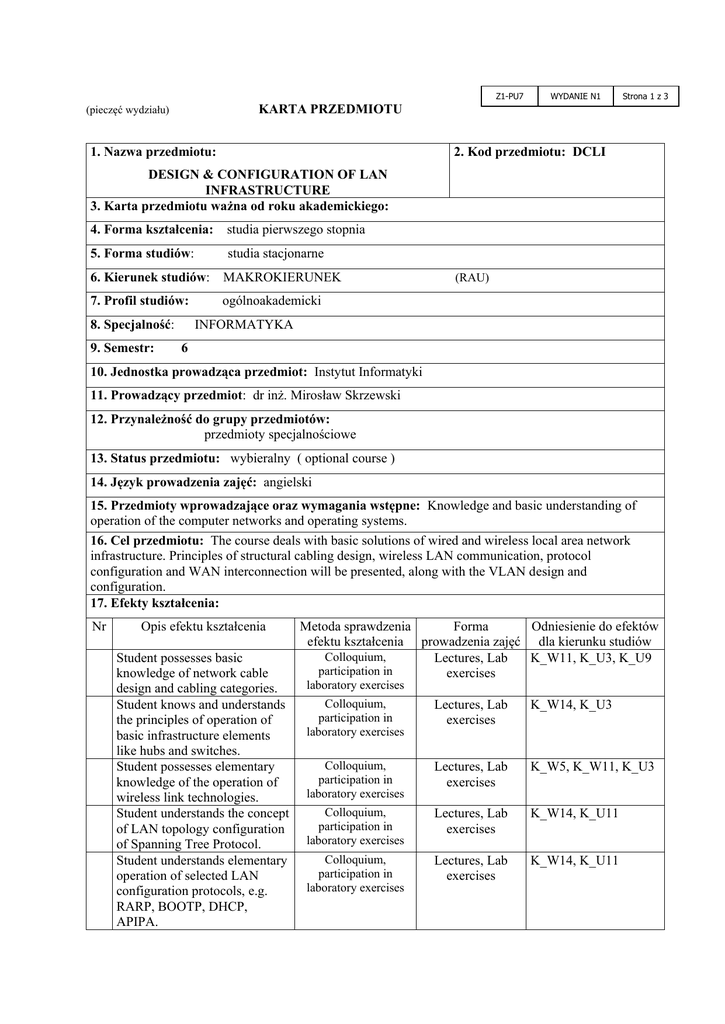 | Z1-PU7 | WYDANIE N1 | Strona 1 z 3 |
|---|---|---|

(pieczęć wydziału)

KARTA PRZEDMIOTU

| 1. Nazwa przedmiotu: DESIGN & CONFIGURATION OF LAN INFRASTRUCTURE | 2. Kod przedmiotu: DCLI |
|---|---|

3. Karta przedmiotu ważna od roku akademickiego:

4. Forma kształcenia: studia pierwszego stopnia

5. Forma studiów: studia stacjonarne

6. Kierunek studiów: MAKROKIERUNEK (RAU)

7. Profil studiów: ogólnoakademicki

8. Specjalność: INFORMATYKA

9. Semestr: 6

10. Jednostka prowadząca przedmiot: Instytut Informatyki

11. Prowadzący przedmiot: dr inż. Mirosław Skrzewski

12. Przynależność do grupy przedmiotów: przedmioty specjalnościowe

13. Status przedmiotu: wybieralny ( optional course )

14. Język prowadzenia zajęć: angielski

15. Przedmioty wprowadzające oraz wymagania wstępne: Knowledge and basic understanding of operation of the computer networks and operating systems.

16. Cel przedmiotu: The course deals with basic solutions of wired and wireless local area network infrastructure. Principles of structural cabling design, wireless LAN communication, protocol configuration and WAN interconnection will be presented, along with the VLAN design and configuration.

17. Efekty kształcenia:

| Nr | Opis efektu kształcenia | Metoda sprawdzenia efektu kształcenia | Forma prowadzenia zajęć | Odniesienie do efektów dla kierunku studiów |
|---|---|---|---|---|
| | Student possesses basic knowledge of network cable design and cabling categories. | Colloquium, participation in laboratory exercises | Lectures, Lab exercises | K_W11, K_U3, K_U9 |
| | Student knows and understands the principles of operation of basic infrastructure elements like hubs and switches. | Colloquium, participation in laboratory exercises | Lectures, Lab exercises | K_W14, K_U3 |
| | Student possesses elementary knowledge of the operation of wireless link technologies. | Colloquium, participation in laboratory exercises | Lectures, Lab exercises | K_W5, K_W11, K_U3 |
| | Student understands the concept of LAN topology configuration of Spanning Tree Protocol. | Colloquium, participation in laboratory exercises | Lectures, Lab exercises | K_W14, K_U11 |
| | Student understands elementary operation of selected LAN configuration protocols, e.g. RARP, BOOTP, DHCP, APIPA. | Colloquium, participation in laboratory exercises | Lectures, Lab exercises | K_W14, K_U11 |